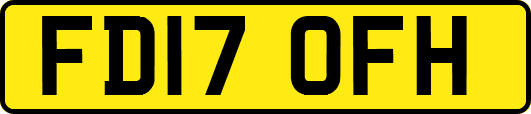 FD17 OFH